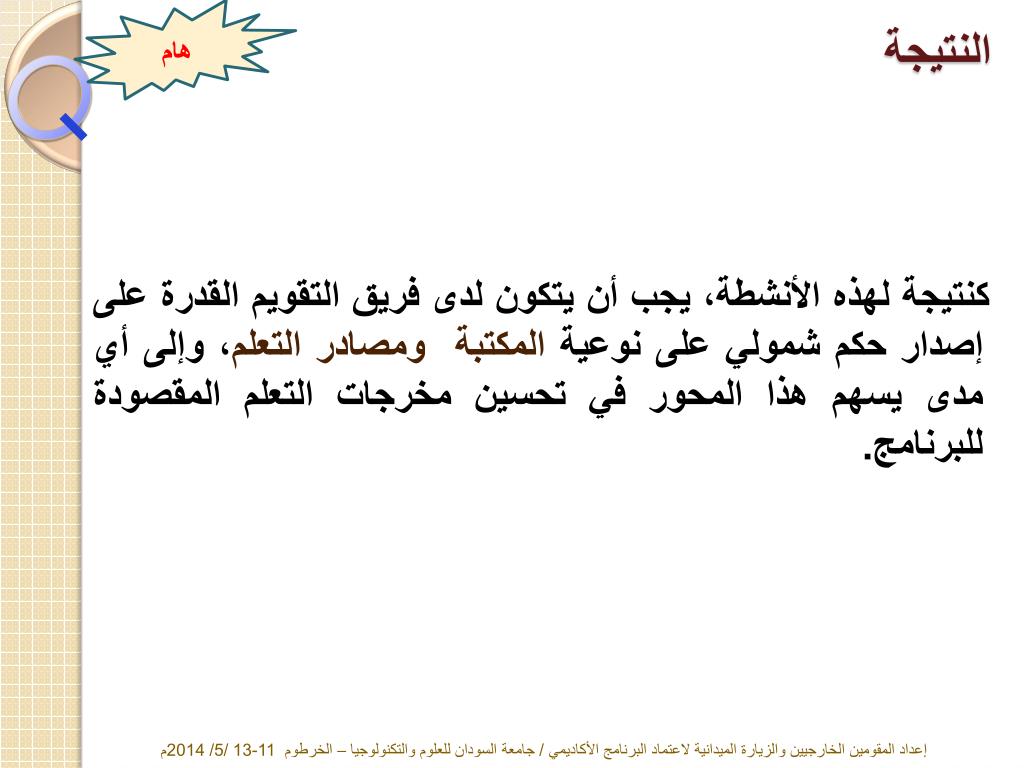 النتيجة

هام

كنتيجة لهذه الأنشطة، يجب أن يتكون لدى فريق التقويم القدرة على إصدار حكم شمولي على نوعية المكتبة ومصادر التعلم، وإلى أي مدى يسهم هذا المحور في تحسين مخرجات التعلم المقصودة للبرنامج.

إعداد المقومين الخارجيين والزيارة الميدانية لاعتماد البرنامج الأكاديمي / جامعة السودان للعلوم والتكنولوجيا – الخرطوم 11-13 /5/ 2014م